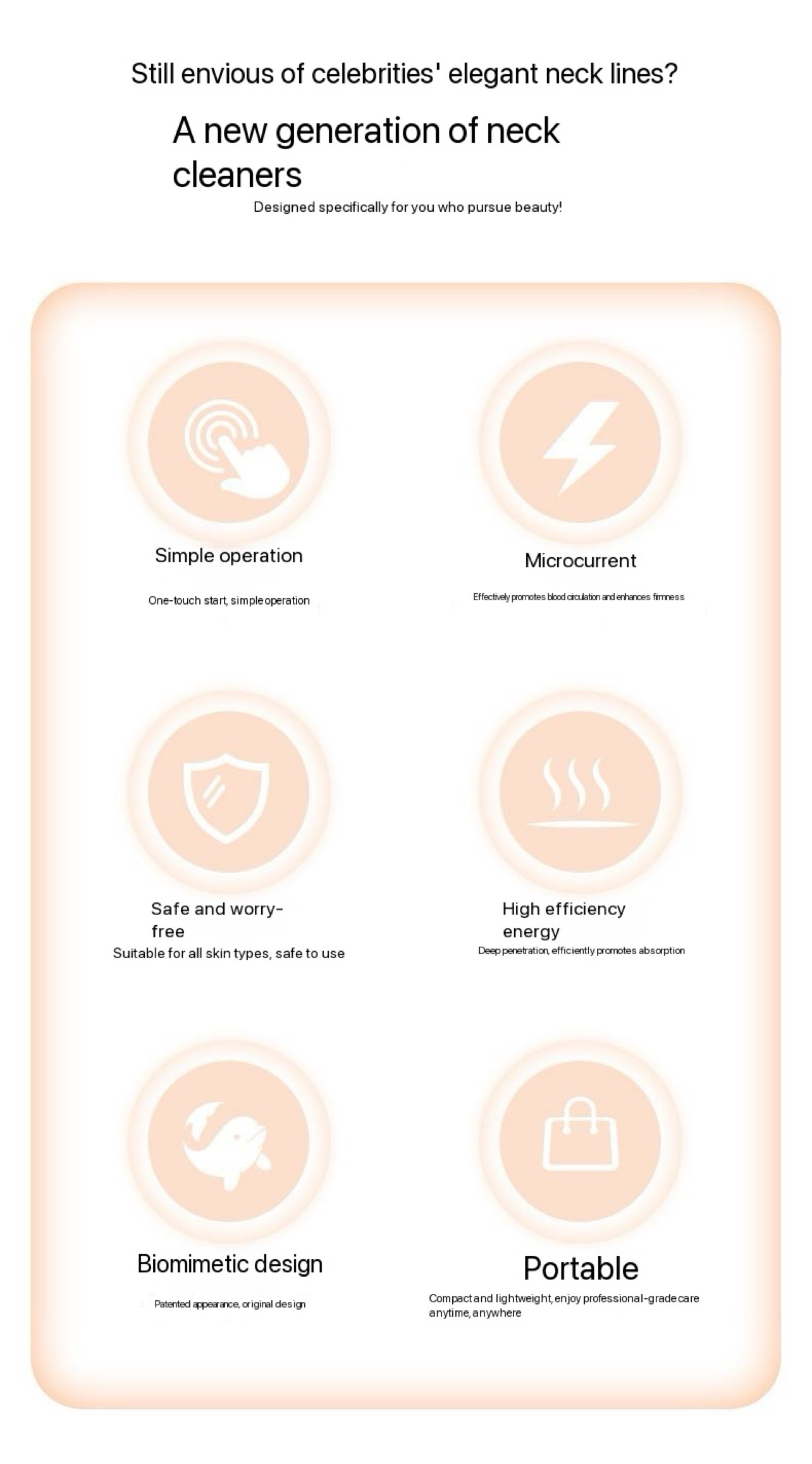 Still envious of celebrities' elegant neck lines?

A new generation of neck cleaners

Designed specifically for you who pursue beauty!

Simple operation

One-touch start, simple operation

Microcurrent

Effectively promotes blood circulation and enhances firmness

Safe and worry-free

Suitable for all skin types, safe to use

High efficiency energy

Deep penetration, efficiently promotes absorption

Biomimetic design

Patented appearance, original design

Portable

Compact and lightweight, enjoy professional-grade care anytime, anywhere